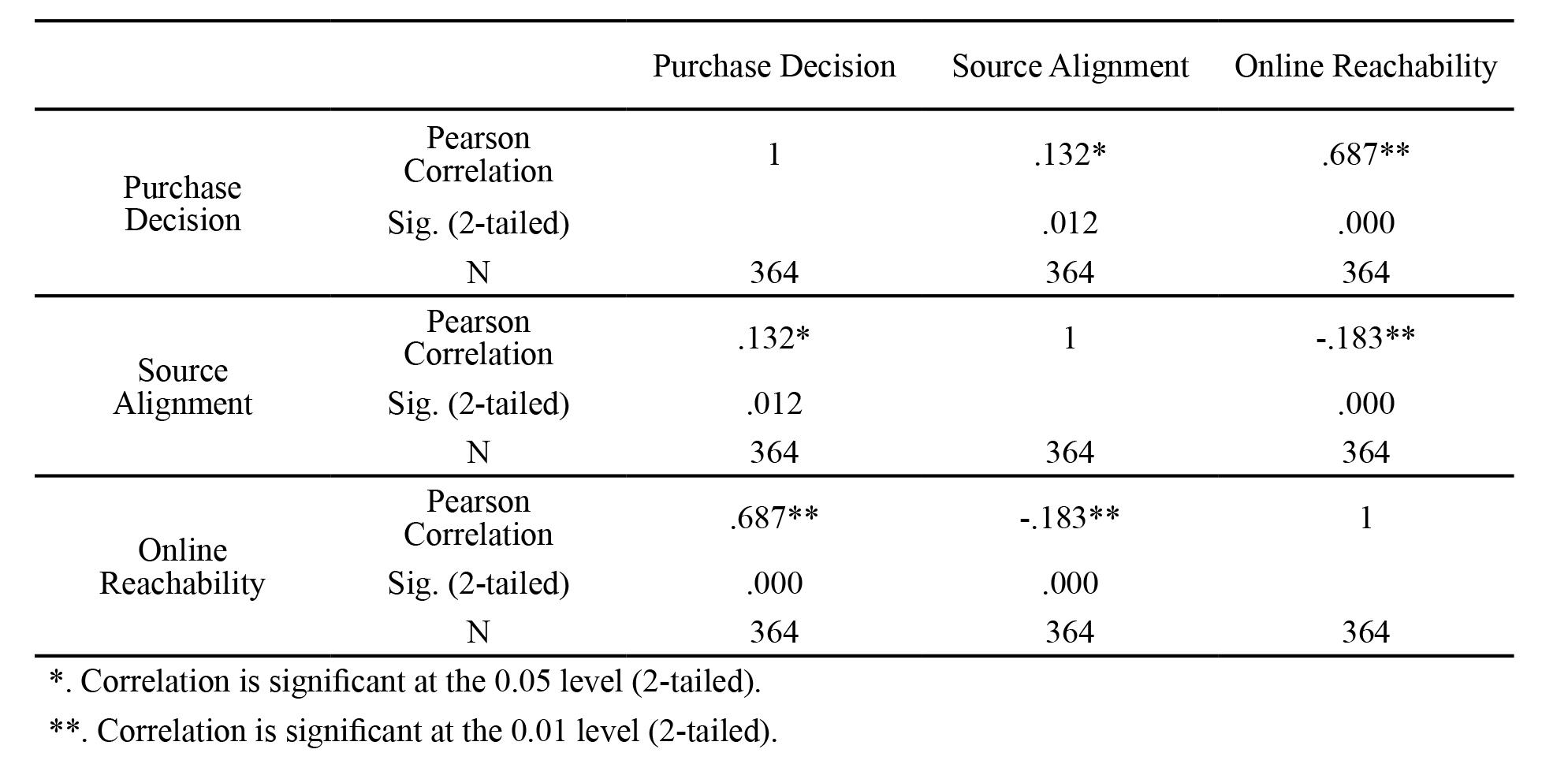 | | | Purchase Decision | Source Alignment | Online Reachability |
|---|---|---|---|---|
| Purchase Decision | Pearson Correlation | 1 | .132* | .687** |
| | Sig. (2-tailed) | | .012 | .000 |
| | N | 364 | 364 | 364 |
| Source Alignment | Pearson Correlation | .132* | 1 | -.183** |
| | Sig. (2-tailed) | .012 | | .000 |
| | N | 364 | 364 | 364 |
| Online Reachability | Pearson Correlation | .687** | -.183** | 1 |
| | Sig. (2-tailed) | .000 | .000 | |
| | N | 364 | 364 | 364 |

*. Correlation is significant at the 0.05 level (2-tailed).

**. Correlation is significant at the 0.01 level (2-tailed).